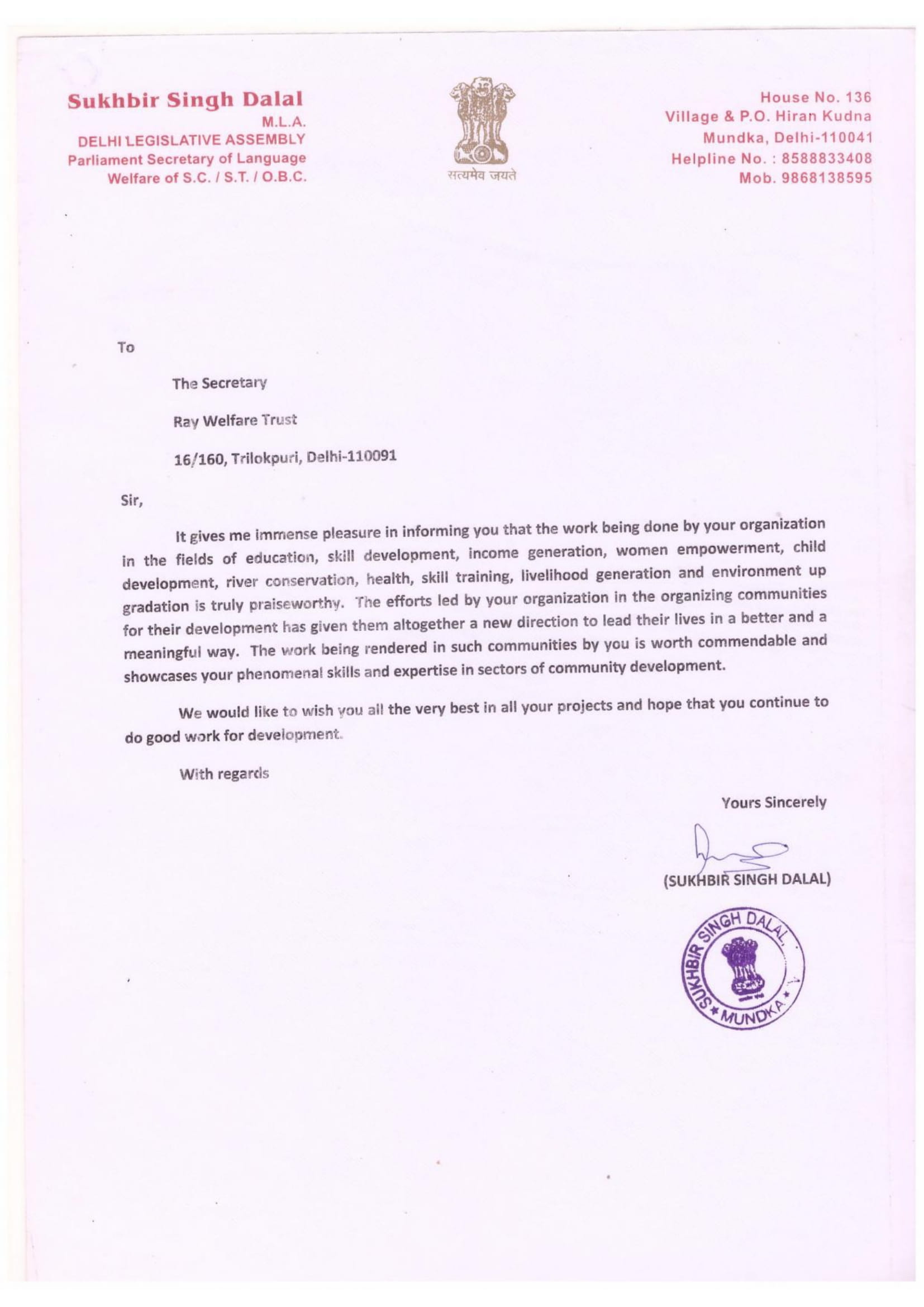 Sukhbir Singh Dalal
M.L.A.
DELHI LEGISLATIVE ASSEMBLY
Parliament Secretary of Language
Welfare of S.C. / S.T. / O.B.C.

सत्यमेव जयते

House No. 136
Village & P.O. Hiran Kudna
Mundka, Delhi-110041
Helpline No. : 8588833408
Mob. 9868138595

To

The Secretary

Ray Welfare Trust

16/160, Trilokpuri, Delhi-110091

Sir,

It gives me immense pleasure in informing you that the work being done by your organization in the fields of education, skill development, income generation, women empowerment, child development, river conservation, health, skill training, livelihood generation and environment up gradation is truly praiseworthy. The efforts led by your organization in the organizing communities for their development has given them altogether a new direction to lead their lives in a better and a meaningful way. The work being rendered in such communities by you is worth commendable and showcases your phenomenal skills and expertise in sectors of community development.

We would like to wish you all the very best in all your projects and hope that you continue to do good work for development.

With regards

Yours Sincerely

(SUKHBIR SINGH DALAL)

SUKHBIR SINGH DALAL * MUNDKA *